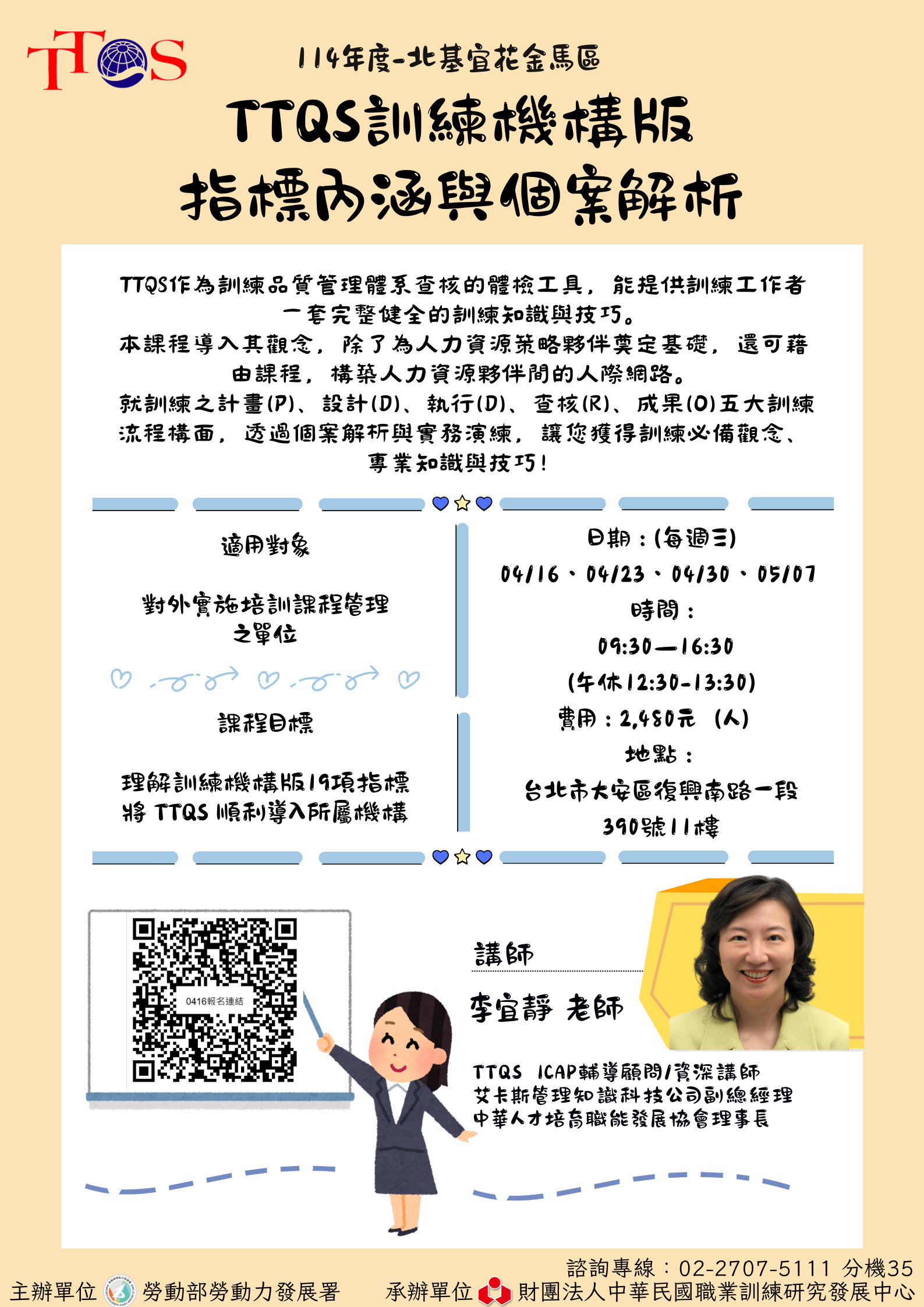 TTQS

114年度-北基宜花金馬區

TTQS訓練機構版

指標內涵與個案解析

TTQS作為訓練品質管理體系查核的體檢工具，能提供訓練工作者一套完整健全的訓練知識與技巧。
本課程導入其觀念，除了為人力資源策略夥伴奠定基礎，還可藉由課程，構築人力資源夥伴間的人際網路。
就訓練之計畫(P)、設計(D)、執行(D)、查核(R)、成果(O)五大訓練流程構面，透過個案解析與實務演練，讓您獲得訓練必備觀念、專業知識與技巧！

適用對象

對外實施培訓課程管理之單位

課程目標

理解訓練機構版19項指標
將 TTQS 順利導入所屬機構

日期：(每週三)
04/16、04/23、04/30、05/07
時間：
09:30—16:30
(午休12:30-13:30)
費用：2,480元 (人)
地點：
台北市大安區復興南路一段390號11樓

0416報名連結

講師

李宜靜 老師

TTQS ICAP輔導顧問/資深講師
艾卡斯管理知識科技公司副總經理
中華人才培育職能發展協會理事長

諮詢專線：02-2707-5111 分機35

主辦單位 勞動部勞動力發展署

承辦單位 財團法人中華民國職業訓練研究發展中心